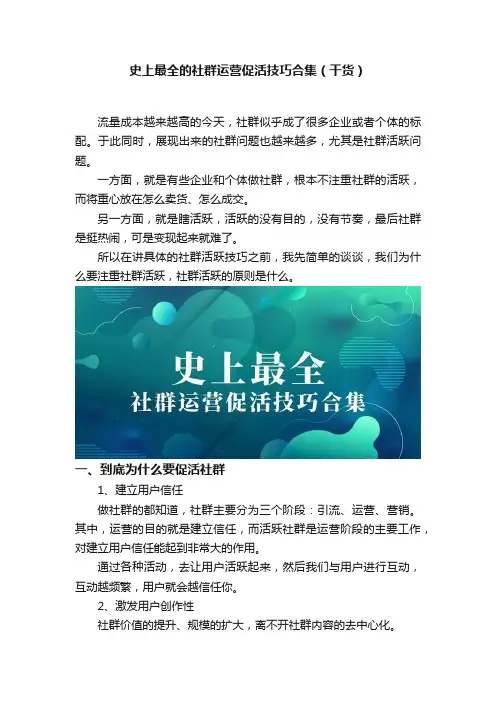 史上最全的社群运营促活技巧合集（干货）

流量成本越来越高的今天，社群似乎成了很多企业或者个体的标配。于此同时，展现出来的社群问题也越来越多，尤其是社群活跃问题。

一方面，就是有些企业和个体做社群，根本不注重社群的活跃，而将重心放在怎么卖货、怎么成交。

另一方面，就是瞎活跃，活跃的没有目的，没有节奏，最后社群是挺热闹，可是变现起来就难了。

所以在讲具体的社群活跃技巧之前，我先简单的谈谈，我们为什么要注重社群活跃，社群活跃的原则是什么。

史上最全
社群运营促活技巧合集

一、到底为什么要促活社群

1、建立用户信任

做社群的都知道，社群主要分为三个阶段：引流、运营、营销。其中，运营的目的就是建立信任，而活跃社群是运营阶段的主要工作，对建立用户信任能起到非常大的作用。

通过各种活动，去让用户活跃起来，然后我们与用户进行互动，互动越频繁，用户就会越信任你。

2、激发用户创作性

社群价值的提升、规模的扩大，离不开社群内容的去中心化。